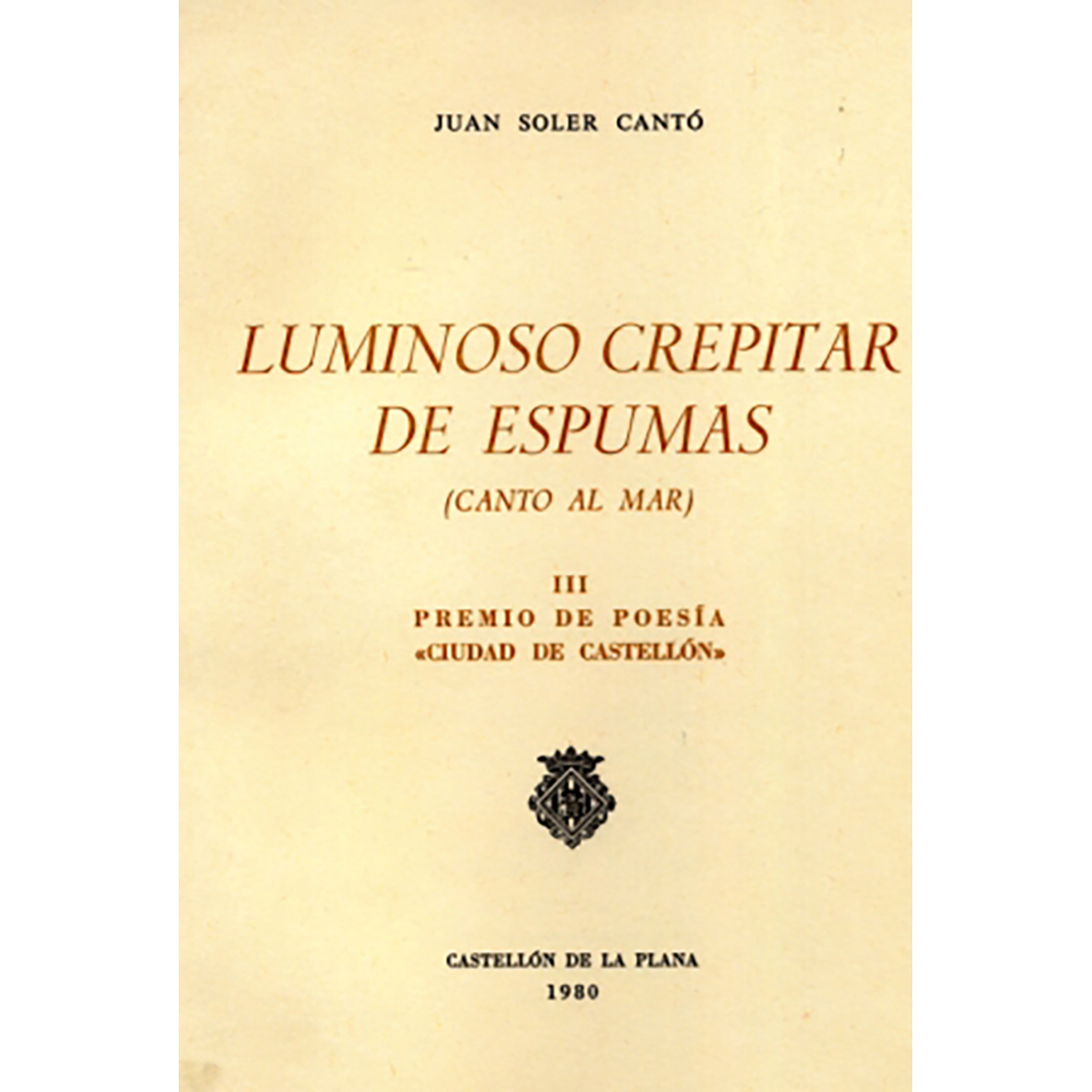 JUAN SOLER CANTÓ

LUMINOSO CREPITAR
DE ESPUMAS

(CANTO AL MAR)

III
PREMIO DE POESÍA
«CIUDAD DE CASTELLÓN»

CASTELLÓN DE LA PLANA
1980